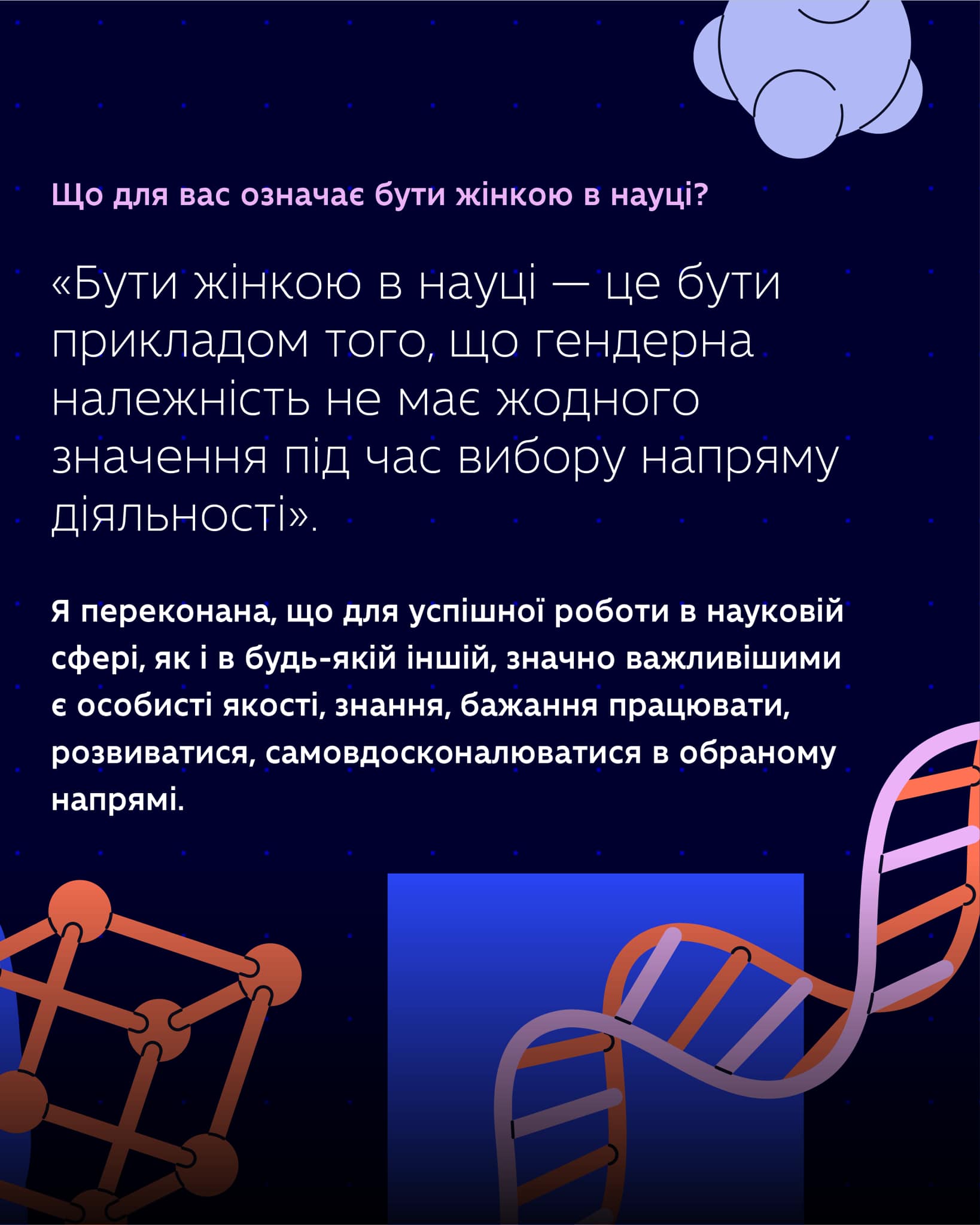 Що для вас означає бути жінкою в науці?

«Бути жінкою в науці — це бути прикладом того, що гендерна належність не має жодного значення під час вибору напряму діяльності».

Я переконана, що для успішної роботи в науковій сфері, як і в будь-якій іншій, значно важливішими є особисті якості, знання, бажання працювати, розвиватися, самовдосконалюватися в обраному напрямі.